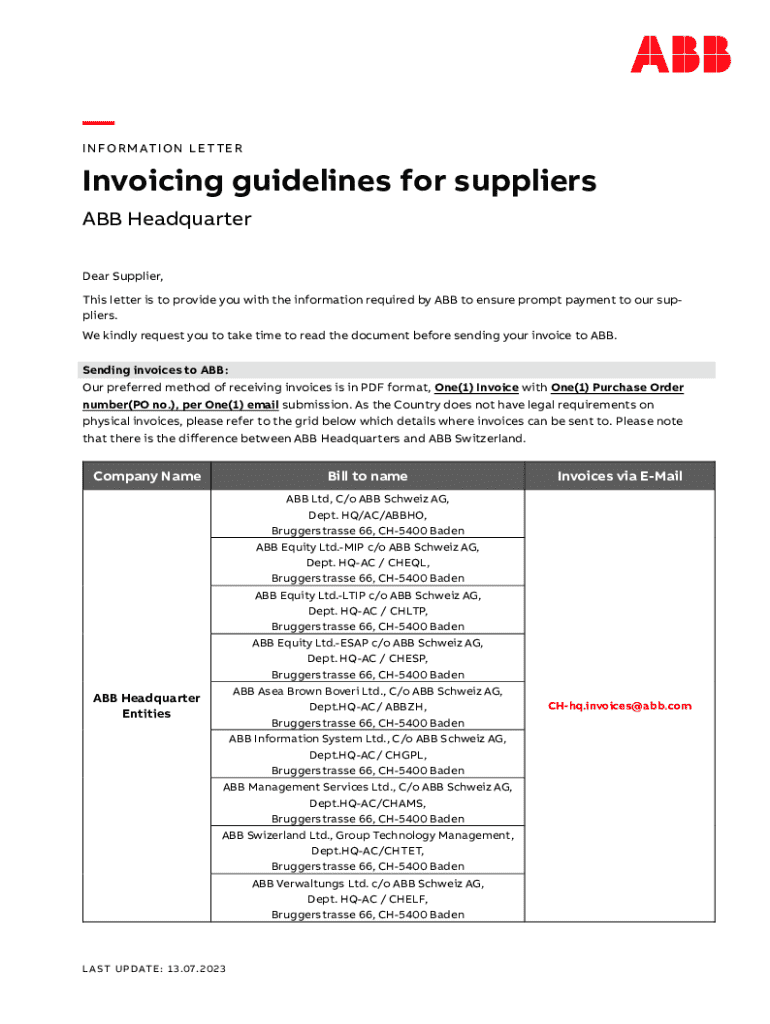 ABB

INFORMATION LETTER

Invoicing guidelines for suppliers

ABB Headquarter

Dear Supplier,

This letter is to provide you with the information required by ABB to ensure prompt payment to our suppliers.

We kindly request you to take time to read the document before sending your invoice to ABB.

Sending invoices to ABB:
Our preferred method of receiving invoices is in PDF format, One(1) Invoice with One(1) Purchase Order number(PO no.), per One(1) email submission. As the Country does not have legal requirements on physical invoices, please refer to the grid below which details where invoices can be sent to. Please note that there is the difference between ABB Headquarters and ABB Switzerland.

| Company Name | Bill to name | Invoices via E-Mail |
|---|---|---|
| ABB Headquarter Entities | ABB Ltd, C/o ABB Schweiz AG, Dept. HQ/AC/ABBHO, Bruggerstrasse 66, CH-5400 Baden | CH-hq.invoices@abb.com |
| | ABB Equity Ltd.-MIP c/o ABB Schweiz AG, Dept. HQ-AC / CHEQL, Bruggerstrasse 66, CH-5400 Baden | |
| | ABB Equity Ltd.-LTIP c/o ABB Schweiz AG, Dept. HQ-AC / CHLTP, Bruggerstrasse 66, CH-5400 Baden | |
| | ABB Equity Ltd.-ESAP c/o ABB Schweiz AG, Dept. HQ-AC / CHESP, Bruggerstrasse 66, CH-5400 Baden | |
| | ABB Asea Brown Boveri Ltd., C/o ABB Schweiz AG, Dept.HQ-AC / ABBZH, Bruggerstrasse 66, CH-5400 Baden | |
| | ABB Information System Ltd., C/o ABB Schweiz AG, Dept.HQ-AC / CHGPL, Bruggerstrasse 66, CH-5400 Baden | |
| | ABB Management Services Ltd., C/o ABB Schweiz AG, Dept.HQ-AC/CHAMS, Bruggerstrasse 66, CH-5400 Baden | |
| | ABB Swizerland Ltd., Group Technology Management, Dept.HQ-AC/CHTET, Bruggerstrasse 66, CH-5400 Baden | |
| | ABB Verwaltungs Ltd. c/o ABB Schweiz AG, Dept. HQ-AC / CHELF, Bruggerstrasse 66, CH-5400 Baden | |

LAST UPDATE: 13.07.2023